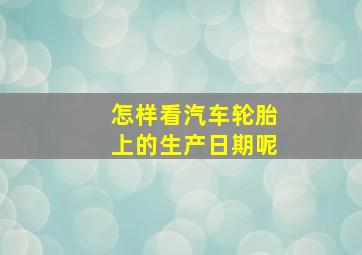 怎样看汽车轮胎上的生产日期呢